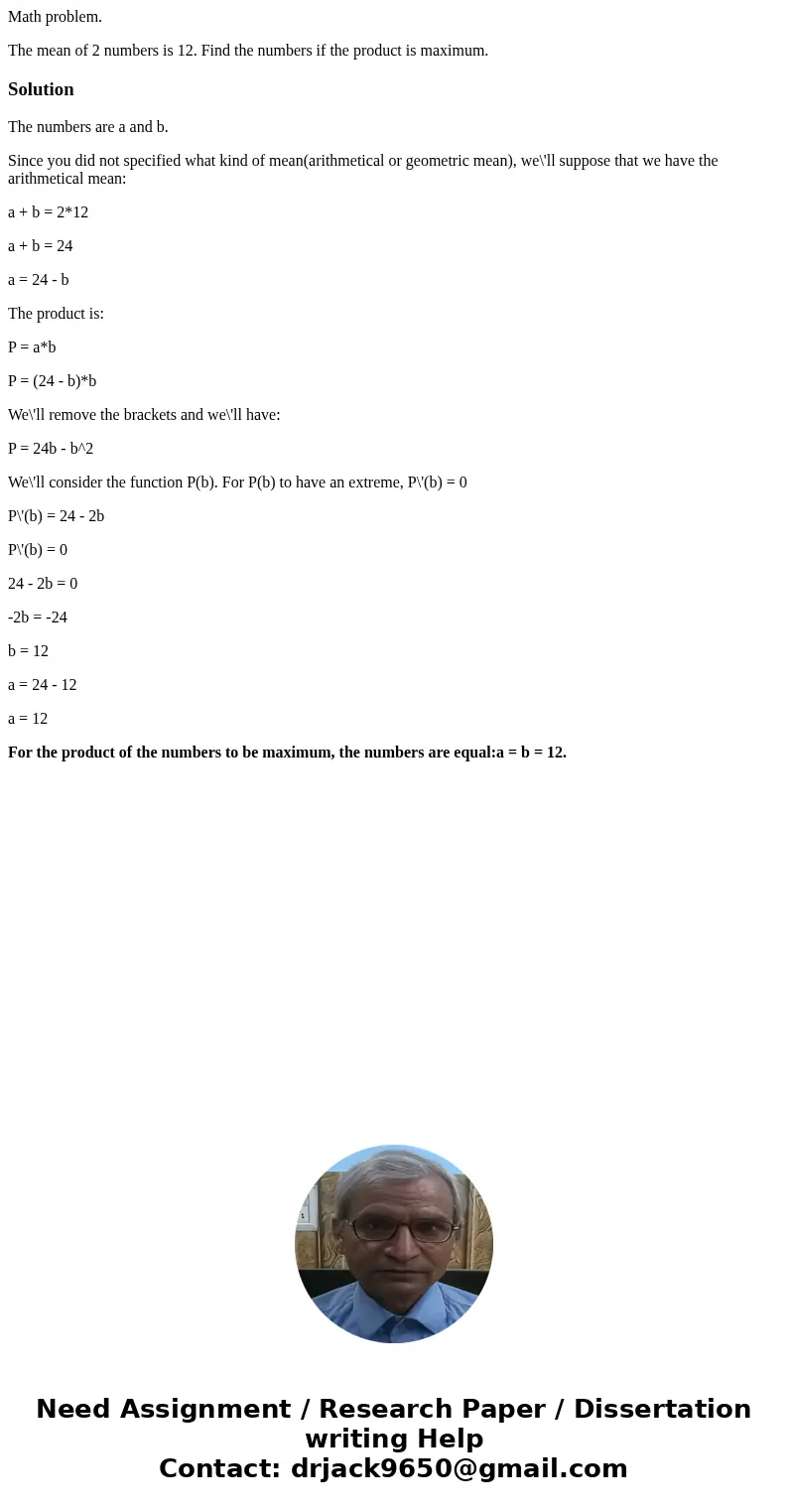 Math problem.

The mean of 2 numbers is 12. Find the numbers if the product is maximum.

Solution

The numbers are a and b.

Since you did not specified what kind of mean(arithmetical or geometric mean), we\'ll suppose that we have the arithmetical mean:

a + b = 2*12

a + b = 24

a = 24 - b

The product is:

P = a*b

P = (24 - b)*b

We\'ll remove the brackets and we\'ll have:

P = 24b - b^2

We\'ll consider the function P(b). For P(b) to have an extreme, P\'(b) = 0

P\'(b) = 24 - 2b

P\'(b) = 0

24 - 2b = 0

-2b = -24

b = 12

a = 24 - 12

a = 12

For the product of the numbers to be maximum, the numbers are equal:a = b = 12.

Need Assignment / Research Paper / Dissertation writing Help
Contact: drjack9650@gmail.com